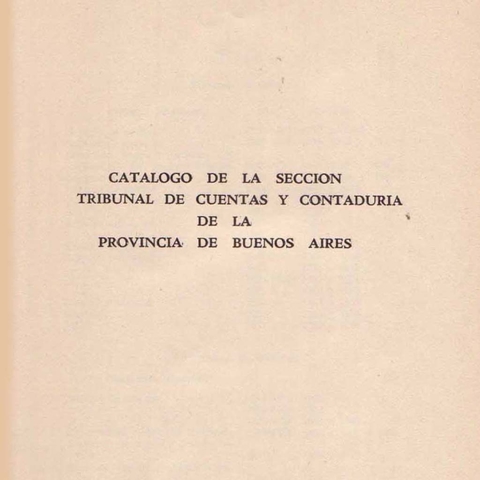 CATALOGO DE LA SECCION
TRIBUNAL DE CUENTAS Y CONTADURIA
DE LA
PROVINCIA DE BUENOS AIRES